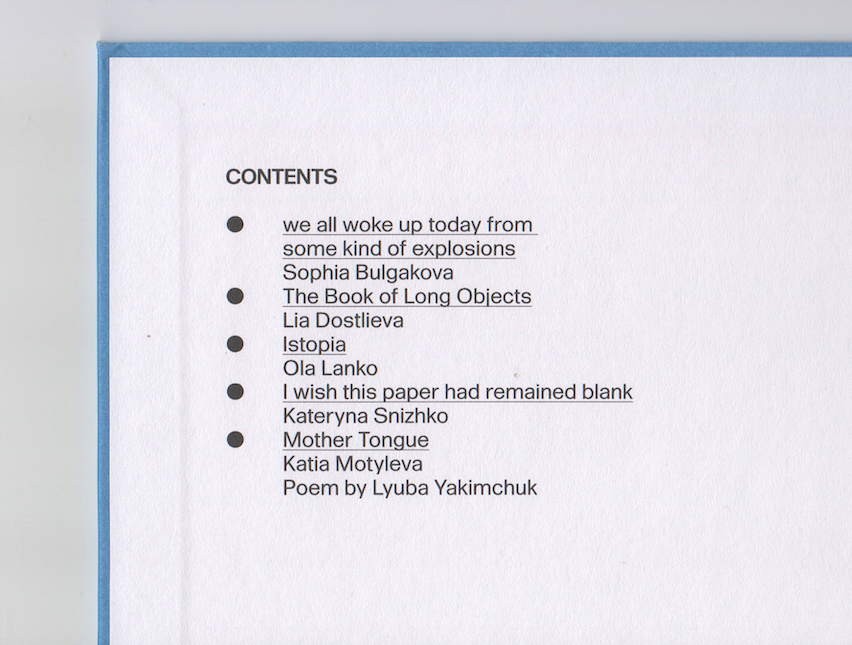 CONTENTS

• we all woke up today from some kind of explosions
Sophia Bulgakova
• The Book of Long Objects
Lia Dostlieva
• Istopia
Ola Lanko
• I wish this paper had remained blank
Kateryna Snizhko
• Mother Tongue
Katia Motyleva
Poem by Lyuba Yakimchuk